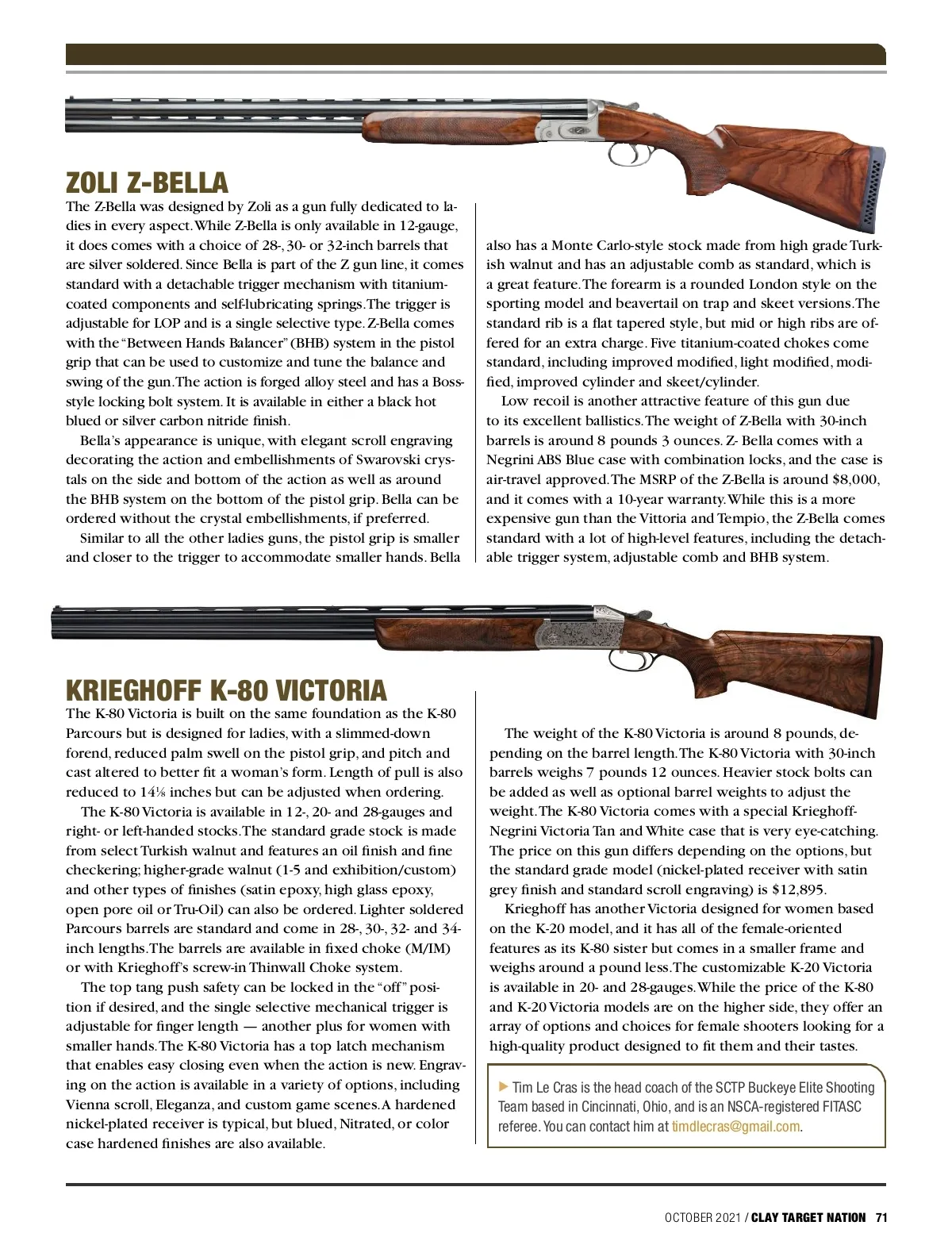 ZOLI Z-BELLA

The Z-Bella was designed by Zoli as a gun fully dedicated to ladies in every aspect. While Z-Bella is only available in 12-gauge, it does comes with a choice of 28-, 30- or 32-inch barrels that are silver soldered. Since Bella is part of the Z gun line, it comes standard with a detachable trigger mechanism with titanium-coated components and self-lubricating springs. The trigger is adjustable for LOP and is a single selective type. Z-Bella comes with the "Between Hands Balancer" (BHB) system in the pistol grip that can be used to customize and tune the balance and swing of the gun. The action is forged alloy steel and has a Boss-style locking bolt system. It is available in either a black hot blued or silver carbon nitride finish.

Bella's appearance is unique, with elegant scroll engraving decorating the action and embellishments of Swarovski crystals on the side and bottom of the action as well as around the BHB system on the bottom of the pistol grip. Bella can be ordered without the crystal embellishments, if preferred.

Similar to all the other ladies guns, the pistol grip is smaller and closer to the trigger to accommodate smaller hands. Bella also has a Monte Carlo-style stock made from high grade Turkish walnut and has an adjustable comb as standard, which is a great feature. The forearm is a rounded London style on the sporting model and beavertail on trap and skeet versions. The standard rib is a flat tapered style, but mid or high ribs are offered for an extra charge. Five titanium-coated chokes come standard, including improved modified, light modified, modified, improved cylinder and skeet/cylinder.

Low recoil is another attractive feature of this gun due to its excellent ballistics. The weight of Z-Bella with 30-inch barrels is around 8 pounds 3 ounces. Z- Bella comes with a Negrini ABS Blue case with combination locks, and the case is air-travel approved. The MSRP of the Z-Bella is around $8,000, and it comes with a 10-year warranty. While this is a more expensive gun than the Vittoria and Tempio, the Z-Bella comes standard with a lot of high-level features, including the detachable trigger system, adjustable comb and BHB system.

KRIEGHOFF K-80 VICTORIA

The K-80 Victoria is built on the same foundation as the K-80 Parcours but is designed for ladies, with a slimmed-down forend, reduced palm swell on the pistol grip, and pitch and cast altered to better fit a woman's form. Length of pull is also reduced to 14⅛ inches but can be adjusted when ordering.

The K-80 Victoria is available in 12-, 20- and 28-gauges and right- or left-handed stocks. The standard grade stock is made from select Turkish walnut and features an oil finish and fine checkering; higher-grade walnut (1-5 and exhibition/custom) and other types of finishes (satin epoxy, high glass epoxy, open pore oil or Tru-Oil) can also be ordered. Lighter soldered Parcours barrels are standard and come in 28-, 30-, 32- and 34-inch lengths. The barrels are available in fixed choke (M/IM) or with Krieghoff's screw-in Thinwall Choke system.

The top tang push safety can be locked in the "off" position if desired, and the single selective mechanical trigger is adjustable for finger length — another plus for women with smaller hands. The K-80 Victoria has a top latch mechanism that enables easy closing even when the action is new. Engraving on the action is available in a variety of options, including Vienna scroll, Eleganza, and custom game scenes. A hardened nickel-plated receiver is typical, but blued, Nitrated, or color case hardened finishes are also available.

The weight of the K-80 Victoria is around 8 pounds, depending on the barrel length. The K-80 Victoria with 30-inch barrels weighs 7 pounds 12 ounces. Heavier stock bolts can be added as well as optional barrel weights to adjust the weight. The K-80 Victoria comes with a special Krieghoff-Negrini Victoria Tan and White case that is very eye-catching. The price on this gun differs depending on the options, but the standard grade model (nickel-plated receiver with satin grey finish and standard scroll engraving) is $12,895.

Krieghoff has another Victoria designed for women based on the K-20 model, and it has all of the female-oriented features as its K-80 sister but comes in a smaller frame and weighs around a pound less. The customizable K-20 Victoria is available in 20- and 28-gauges. While the price of the K-80 and K-20 Victoria models are on the higher side, they offer an array of options and choices for female shooters looking for a high-quality product designed to fit them and their tastes.

▶ Tim Le Cras is the head coach of the SCTP Buckeye Elite Shooting Team based in Cincinnati, Ohio, and is an NSCA-registered FITASC referee. You can contact him at timdlecras@gmail.com.

OCTOBER 2021 / CLAY TARGET NATION 71